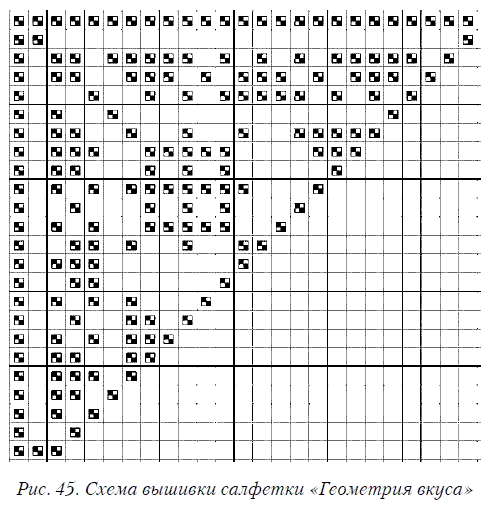 Рис. 45. Схема вышивки салфетки «Геометрия вкуса»